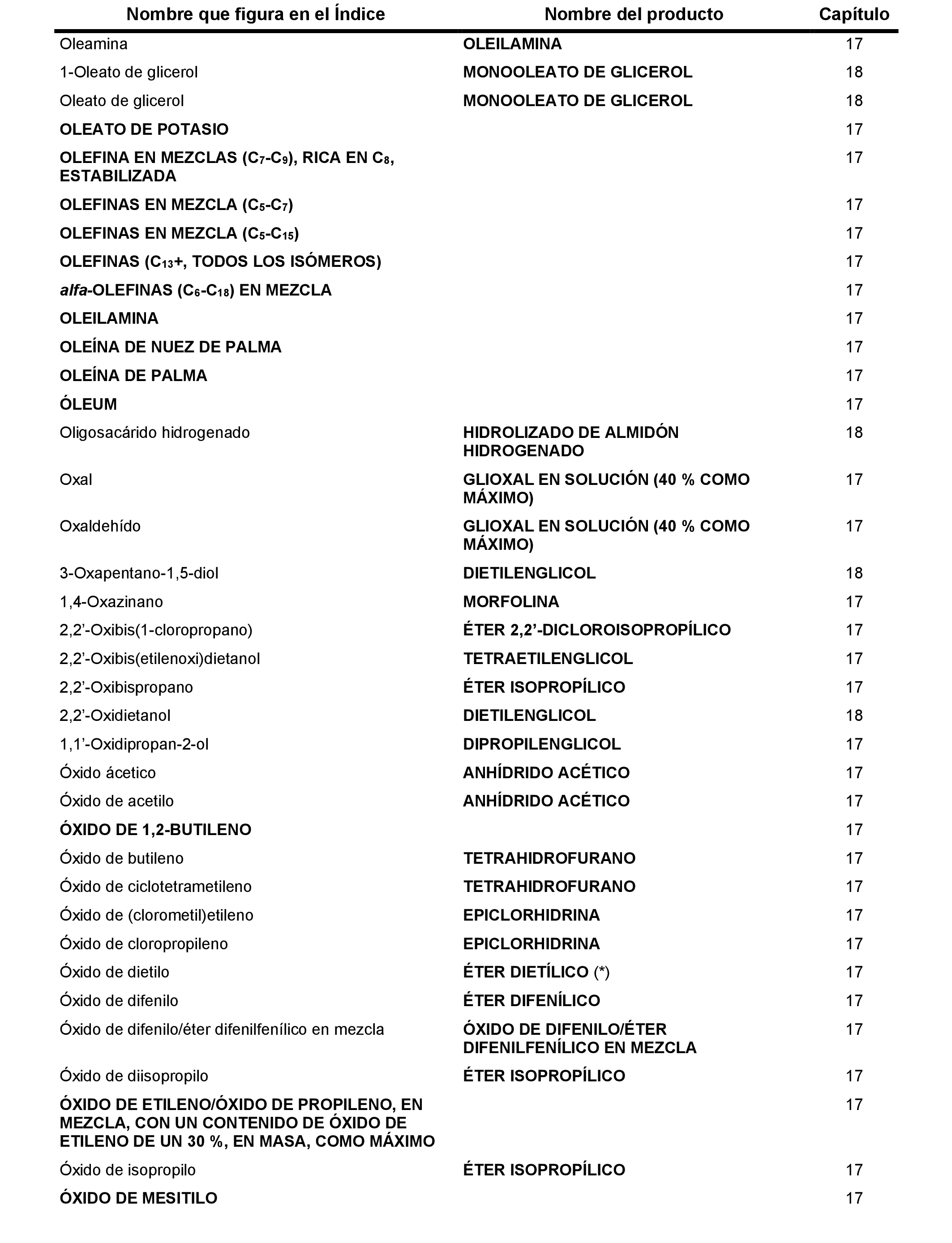 | Nombre que figura en el Índice | Nombre del producto | Capítulo |
|---|---|---|
| Oleamina | OLEILAMINA | 17 |
| 1-Oleato de glicerol | MONOOLEATO DE GLICEROL | 18 |
| Oleato de glicerol | MONOOLEATO DE GLICEROL | 18 |
| OLEATO DE POTASIO | | 17 |
| OLEFINA EN MEZCLAS ($C_7$-$C_9$), RICA EN $C_8$, ESTABILIZADA | | 17 |
| OLEFINAS EN MEZCLA ($C_5$-$C_7$) | | 17 |
| OLEFINAS EN MEZCLA ($C_5$-$C_{15}$) | | 17 |
| OLEFINAS ($C_{13}$+, TODOS LOS ISÓMEROS) | | 17 |
| alfa-OLEFINAS ($C_6$-$C_{18}$) EN MEZCLA | | 17 |
| OLEILAMINA | | 17 |
| OLEÍNA DE NUEZ DE PALMA | | 17 |
| OLEÍNA DE PALMA | | 17 |
| ÓLEUM | | 17 |
| Oligosacárido hidrogenado | HIDROLIZADO DE ALMIDÓN HIDROGENADO | 18 |
| Oxal | GLIOXAL EN SOLUCIÓN (40 % COMO MÁXIMO) | 17 |
| Oxaldehído | GLIOXAL EN SOLUCIÓN (40 % COMO MÁXIMO) | 17 |
| 3-Oxapentano-1,5-diol | DIETILENGLICOL | 18 |
| 1,4-Oxazinano | MORFOLINA | 17 |
| 2,2’-Oxibis(1-cloropropano) | ÉTER 2,2’-DICLOROISOPROPÍLICO | 17 |
| 2,2’-Oxibis(etilenoxi)dietanol | TETRAETILENGLICOL | 17 |
| 2,2’-Oxibispropano | ÉTER ISOPROPÍLICO | 17 |
| 2,2’-Oxidietanol | DIETILENGLICOL | 18 |
| 1,1’-Oxidipropan-2-ol | DIPROPILENGLICOL | 17 |
| Óxido ácetico | ANHÍDRIDO ACÉTICO | 17 |
| Óxido de acetilo | ANHÍDRIDO ACÉTICO | 17 |
| ÓXIDO DE 1,2-BUTILENO | | 17 |
| Óxido de butileno | TETRAHIDROFURANO | 17 |
| Óxido de ciclotetrametileno | TETRAHIDROFURANO | 17 |
| Óxido de (clorometil)etileno | EPICLORHIDRINA | 17 |
| Óxido de cloropropileno | EPICLORHIDRINA | 17 |
| Óxido de dietilo | ÉTER DIETÍLICO (*) | 17 |
| Óxido de difenilo | ÉTER DIFENÍLICO | 17 |
| Óxido de difenilo/éter difenilfenílico en mezcla | ÓXIDO DE DIFENILO/ÉTER DIFENILFENÍLICO EN MEZCLA | 17 |
| Óxido de diisopropilo | ÉTER ISOPROPÍLICO | 17 |
| ÓXIDO DE ETILENO/ÓXIDO DE PROPILENO, EN MEZCLA, CON UN CONTENIDO DE ÓXIDO DE ETILENO DE UN 30 %, EN MASA, COMO MÁXIMO | | 17 |
| Óxido de isopropilo | ÉTER ISOPROPÍLICO | 17 |
| ÓXIDO DE MESITILO | | 17 |